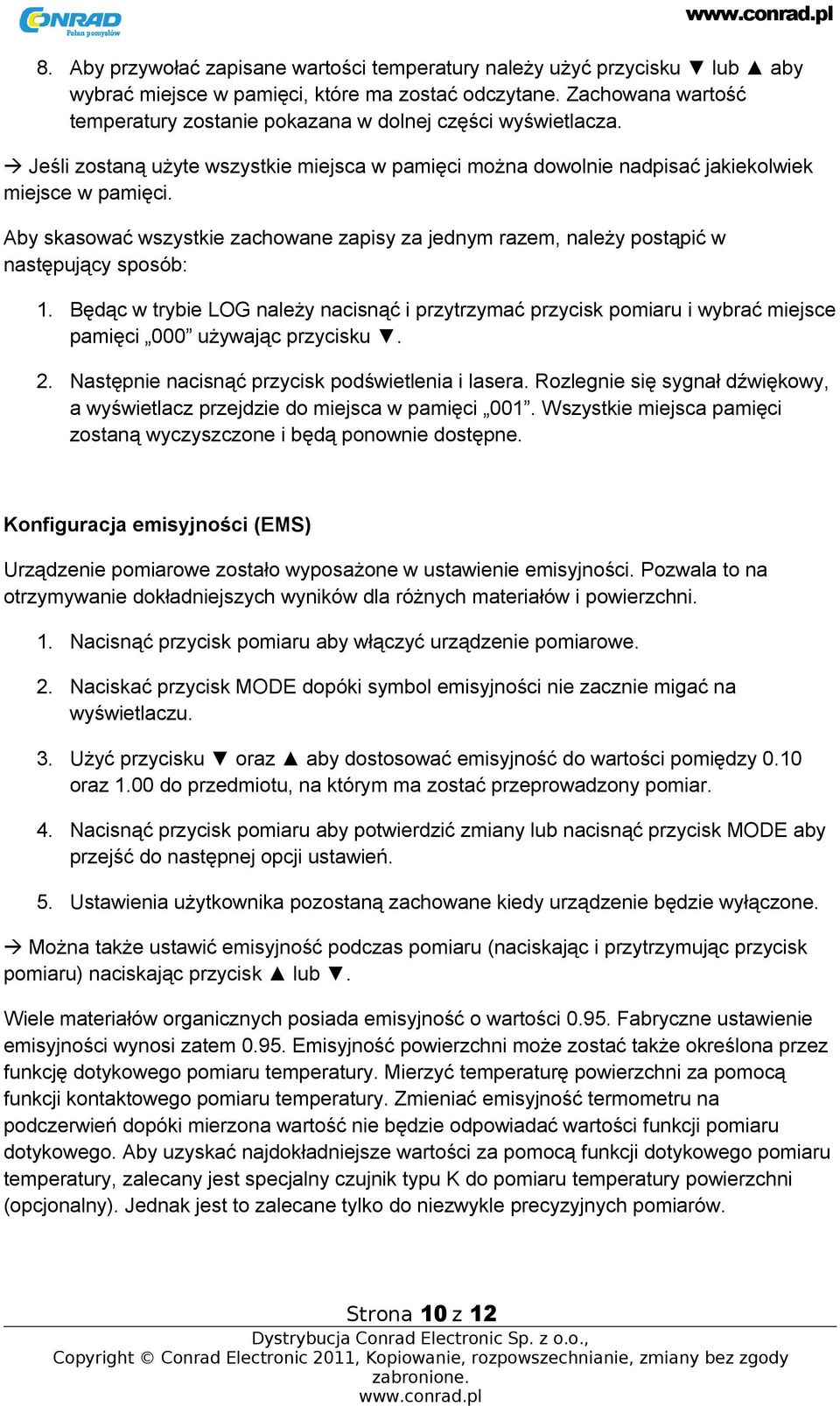 CONRAD Pełen pomysłów

www.conrad.pl

8. Aby przywołać zapisane wartości temperatury należy użyć przycisku ▼ lub ▲ aby wybrać miejsce w pamięci, które ma zostać odczytane. Zachowana wartość temperatury zostanie pokazana w dolnej części wyświetlacza.

→ Jeśli zostaną użyte wszystkie miejsca w pamięci można dowolnie nadpisać jakiekolwiek miejsce w pamięci.

Aby skasować wszystkie zachowane zapisy za jednym razem, należy postąpić w następujący sposób:

1. Będąc w trybie LOG należy nacisnąć i przytrzymać przycisk pomiaru i wybrać miejsce pamięci „000” używając przycisku ▼.

2. Następnie nacisnąć przycisk podświetlenia i lasera. Rozlegnie się sygnał dźwiękowy, a wyświetlacz przejdzie do miejsca w pamięci „001”. Wszystkie miejsca pamięci zostaną wyczyszczone i będą ponownie dostępne.

Konfiguracja emisyjności (EMS)

Urządzenie pomiarowe zostało wyposażone w ustawienie emisyjności. Pozwala to na otrzymywanie dokładniejszych wyników dla różnych materiałów i powierzchni.

1. Nacisnąć przycisk pomiaru aby włączyć urządzenie pomiarowe.

2. Naciskać przycisk MODE dopóki symbol emisyjności nie zacznie migać na wyświetlaczu.

3. Użyć przycisku ▼ oraz ▲ aby dostosować emisyjność do wartości pomiędzy 0.10 oraz 1.00 do przedmiotu, na którym ma zostać przeprowadzony pomiar.

4. Nacisnąć przycisk pomiaru aby potwierdzić zmiany lub nacisnąć przycisk MODE aby przejść do następnej opcji ustawień.

5. Ustawienia użytkownika pozostaną zachowane kiedy urządzenie będzie wyłączone.

→ Można także ustawić emisyjność podczas pomiaru (naciskając i przytrzymując przycisk pomiaru) naciskając przycisk ▲ lub ▼.

Wiele materiałów organicznych posiada emisyjność o wartości 0.95. Fabryczne ustawienie emisyjności wynosi zatem 0.95. Emisyjność powierzchni może zostać także określona przez funkcję dotykowego pomiaru temperatury. Mierzyć temperaturę powierzchni za pomocą funkcji kontaktowego pomiaru temperatury. Zmieniać emisyjność termometru na podczerwień dopóki mierzona wartość nie będzie odpowiadać wartości funkcji pomiaru dotykowego. Aby uzyskać najdokładniejsze wartości za pomocą funkcji dotykowego pomiaru temperatury, zalecany jest specjalny czujnik typu K do pomiaru temperatury powierzchni (opcjonalny). Jednak jest to zalecane tylko do niezwykle precyzyjnych pomiarów.

Strona 10 z 12

Dystrybucja Conrad Electronic Sp. z o.o., Copyright © Conrad Electronic 2011, Kopiowanie, rozpowszechnianie, zmiany bez zgody zabronione. www.conrad.pl